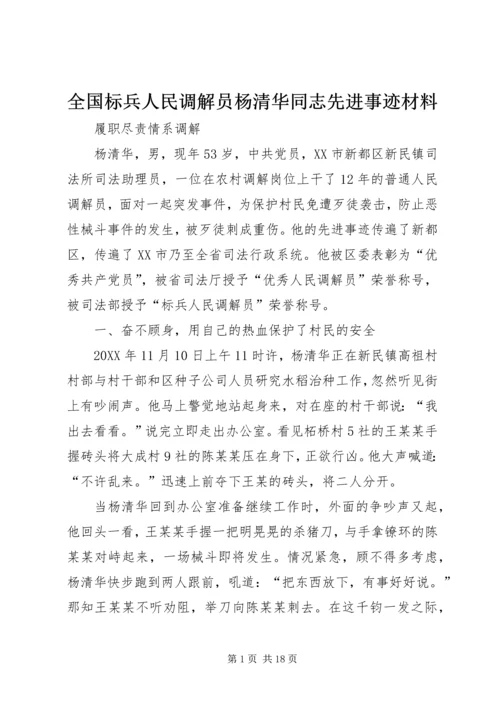 全国标兵人民调解员杨清华同志先进事迹材料

履职尽责情系调解

杨清华，男，现年53岁，中共党员，XX市新都区新民镇司法所司法助理员，一位在农村调解岗位上干了12年的普通人民调解员，面对一起突发事件，为保护村民免遭歹徒袭击，防止恶性械斗事件的发生，被歹徒刺成重伤。他的先进事迹传遍了新都区，传遍了XX市乃至全省司法行政系统。他被区委表彰为“优秀共产党员”，被省司法厅授予“优秀人民调解员”荣誉称号，被司法部授予“标兵人民调解员”荣誉称号。

一、奋不顾身，用自己的热血保护了村民的安全

20XX年11月10日上午11时许，杨清华正在新民镇高祖村村部与村干部和区种子公司人员研究水稻治种工作，忽然听见街上有吵闹声。他马上警觉地站起身来，对在座的村干部说：“我出去看看。”说完立即走出办公室。看见柘桥村5社的王某某手握砖头将大成村9社的陈某某压在身下，正欲行凶。他大声喊道：“不许乱来。”迅速上前夺下王某的砖头，将二人分开。

当杨清华回到办公室准备继续工作时，外面的争吵声又起，他回头一看，王某某手握一把明晃晃的杀猪刀，与手拿镣环的陈某某对峙起来，一场械斗即将发生。情况紧急，顾不得多考虑，杨清华快步跑到两人跟前，吼道：“把东西放下，有事好好说。”那知王某某不听劝阻，举刀向陈某某刺去。在这千钧一发之际，

第1页 共18页